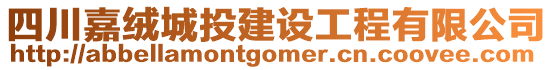 四川嘉绒城投建设工程有限公司
http://abbellamontgomer.cn.coovee.com